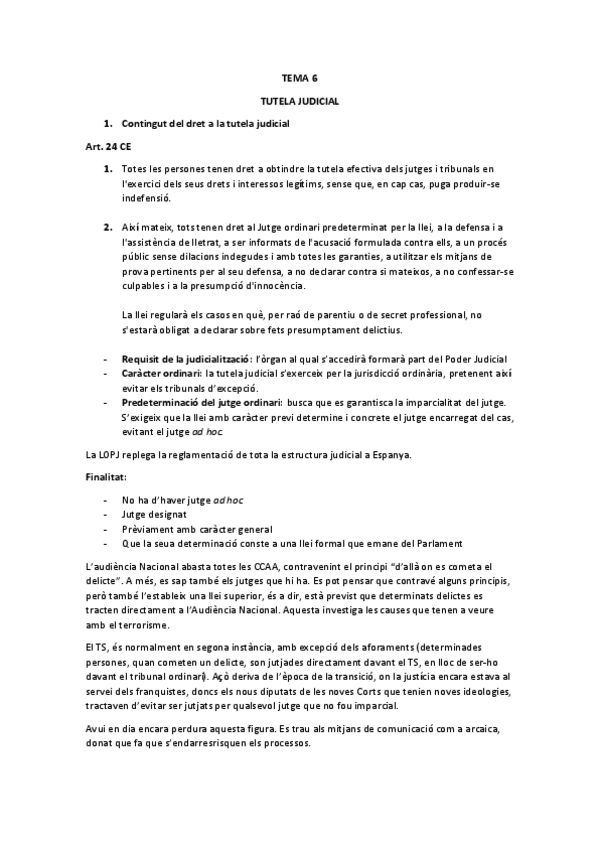 TEMA 6

TUTELA JUDICIAL

1. Contingut del dret a la tutela judicial

Art. 24 CE

1. Totes les persones tenen dret a obtindre la tutela efectiva dels jutges i tribunals en l'exercici dels seus drets i interessos legítims, sense que, en cap cas, puga produir-se indefensió.

2. Així mateix, tots tenen dret al Jutge ordinari predeterminat per la llei, a la defensa i a l'assistència de lletrat, a ser informats de l'acusació formulada contra ells, a un procés públic sense dilacions indegudes i amb totes les garanties, a utilitzar els mitjans de prova pertinents per al seu defensa, a no declarar contra si mateixos, a no confessar-se culpables i a la presumpció d'innocència.

La llei regularà els casos en què, per raó de parentiu o de secret professional, no s'estarà obligat a declarar sobre fets presumptament delictius.

- Requisit de la judicialització: l'òrgan al qual s'accedirà formarà part del Poder Judicial
- Caràcter ordinari: la tutela judicial s'exerceix per la jurisdicció ordinària, pretenent així evitar els tribunals d'excepció.
- Predeterminació del jutge ordinari: busca que es garantisca la imparcialitat del jutge. S'exigeix que la llei amb caràcter previ determine i concrete el jutge encarregat del cas, evitant el jutge ad hoc.

La LOPJ replega la reglamentació de tota la estructura judicial a Espanya.

Finalitat:

- No ha d'haver jutge ad hoc
- Jutge designat
- Prèviament amb caràcter general
- Que la seua determinació conste a una llei formal que emane del Parlament

L'audiència Nacional abasta totes les CCAA, contravenint el principi "d'allà on es cometa el delicte". A més, es sap també els jutges que hi ha. Es pot pensar que contravé alguns principis, però també l'estableix una llei superior, és a dir, està previst que determinats delictes es tracten directament a l'Audiència Nacional. Aquesta investiga les causes que tenen a veure amb el terrorisme.

El TS, és normalment en segona instància, amb excepció dels aforaments (determinades persones, quan cometen un delicte, son jutjades directament davant el TS, en lloc de ser-ho davant el tribunal ordinari). Açò deriva de l'època de la transició, on la justícia encara estava al servei dels franquistes, doncs els nous diputats de les noves Corts que tenien noves ideologies, tractaven d'evitar ser jutjats per qualsevol jutge que no fou imparcial.

Avui en dia encara perdura aquesta figura. Es trau als mitjans de comunicació com a arcaica, donat que fa que s'endarresrisquen els processos.